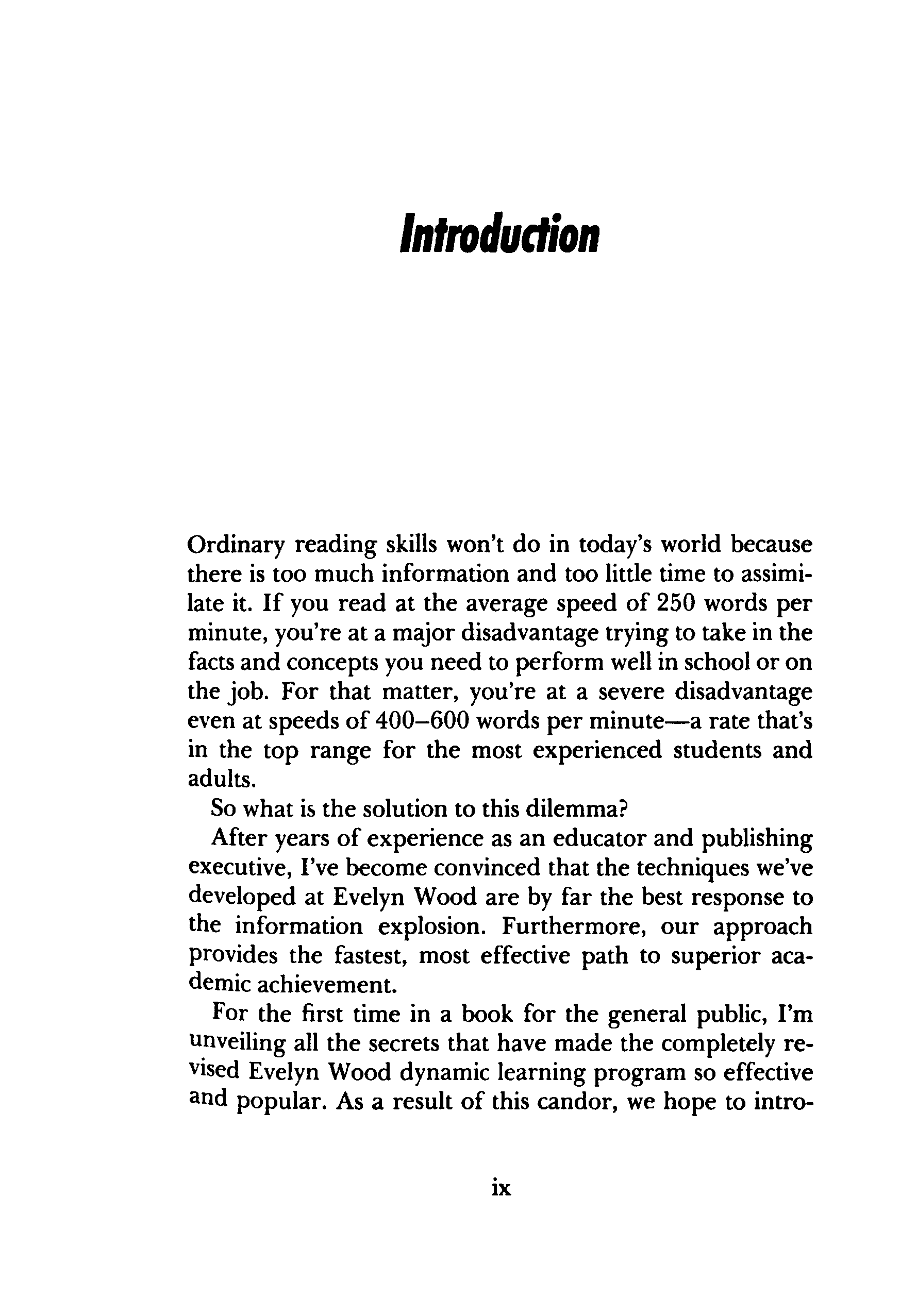 Introduction

Ordinary reading skills won't do in today's world because there is too much information and too little time to assimilate it. If you read at the average speed of 250 words per minute, you're at a major disadvantage trying to take in the facts and concepts you need to perform well in school or on the job. For that matter, you're at a severe disadvantage even at speeds of 400–600 words per minute—a rate that's in the top range for the most experienced students and adults.

So what is the solution to this dilemma?

After years of experience as an educator and publishing executive, I've become convinced that the techniques we've developed at Evelyn Wood are by far the best response to the information explosion. Furthermore, our approach provides the fastest, most effective path to superior academic achievement.

For the first time in a book for the general public, I'm unveiling all the secrets that have made the completely revised Evelyn Wood dynamic learning program so effective and popular. As a result of this candor, we hope to intro-

ix